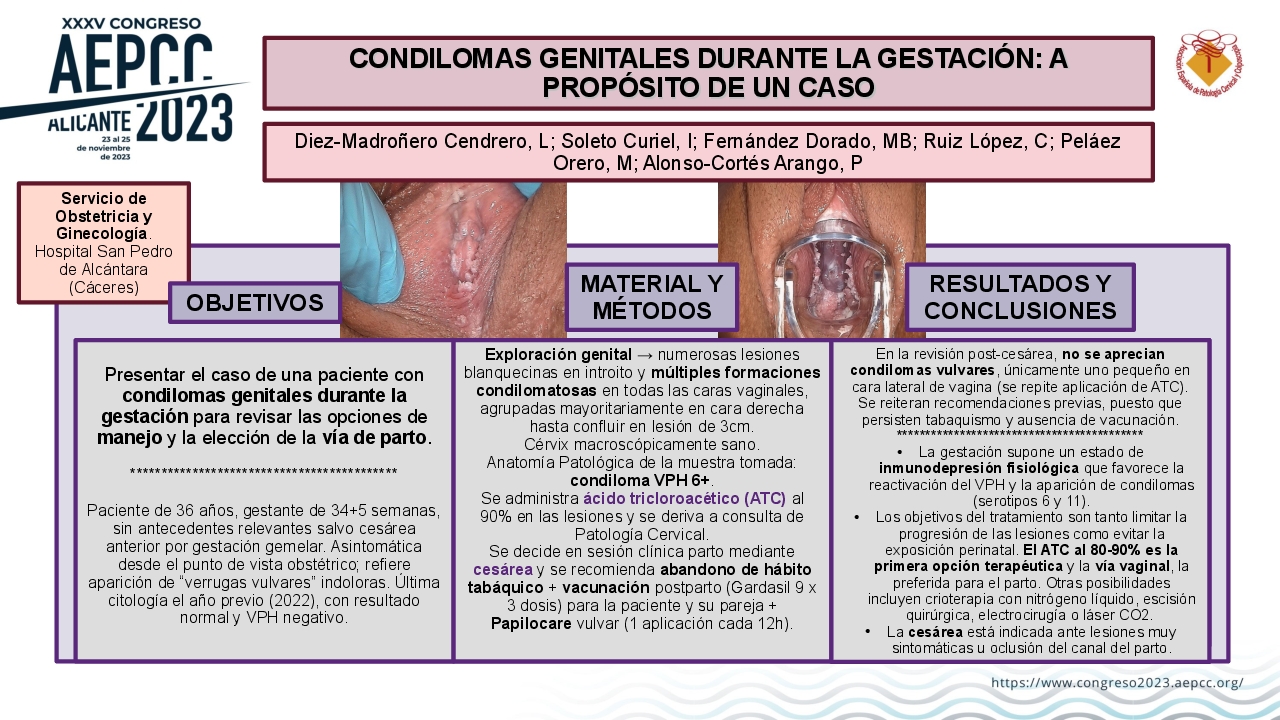 XXXV CONGRESO
AEPCC
ALICANTE 2023
23 al 25 de noviembre de 2023

CONDILOMAS GENITALES DURANTE LA GESTACIÓN: A PROPÓSITO DE UN CASO

Diez-Madroñero Cendrero, L; Soleto Curiel, I; Fernández Dorado, MB; Ruiz López, C; Peláez Orero, M; Alonso-Cortés Arango, P

Servicio de Obstetricia y Ginecología. Hospital San Pedro de Alcántara (Cáceres)

OBJETIVOS

Presentar el caso de una paciente con condilomas genitales durante la gestación para revisar las opciones de manejo y la elección de la vía de parto.

********************************************

Paciente de 36 años, gestante de 34+5 semanas, sin antecedentes relevantes salvo cesárea anterior por gestación gemelar. Asintomática desde el punto de vista obstétrico; refiere aparición de "verrugas vulvares" indoloras. Última citología el año previo (2022), con resultado normal y VPH negativo.

MATERIAL Y MÉTODOS

Exploración genital → numerosas lesiones blanquecinas en introito y múltiples formaciones condilomatosas en todas las caras vaginales, agrupadas mayoritariamente en cara derecha hasta confluir en lesión de 3cm.
Cérvix macroscópicamente sano.
Anatomía Patológica de la muestra tomada: condiloma VPH 6+.
Se administra ácido tricloroacético (ATC) al 90% en las lesiones y se deriva a consulta de Patología Cervical.
Se decide en sesión clínica parto mediante cesárea y se recomienda abandono de hábito tabáquico + vacunación postparto (Gardasil 9 x 3 dosis) para la paciente y su pareja + Papilocare vulvar (1 aplicación cada 12h).

RESULTADOS Y CONCLUSIONES

En la revisión post-cesárea, no se aprecian condilomas vulvares, únicamente uno pequeño en cara lateral de vagina (se repite aplicación de ATC). Se reiteran recomendaciones previas, puesto que persisten tabaquismo y ausencia de vacunación.
********************************************
• La gestación supone un estado de inmunodepresión fisiológica que favorece la reactivación del VPH y la aparición de condilomas (serotipos 6 y 11).
• Los objetivos del tratamiento son tanto limitar la progresión de las lesiones como evitar la exposición perinatal. El ATC al 80-90% es la primera opción terapéutica y la vía vaginal, la preferida para el parto. Otras posibilidades incluyen crioterapia con nitrógeno líquido, escisión quirúrgica, electrocirugía o láser CO2.
• La cesárea está indicada ante lesiones muy sintomáticas u oclusión del canal del parto.

https://www.congreso2023.aepcc.org/